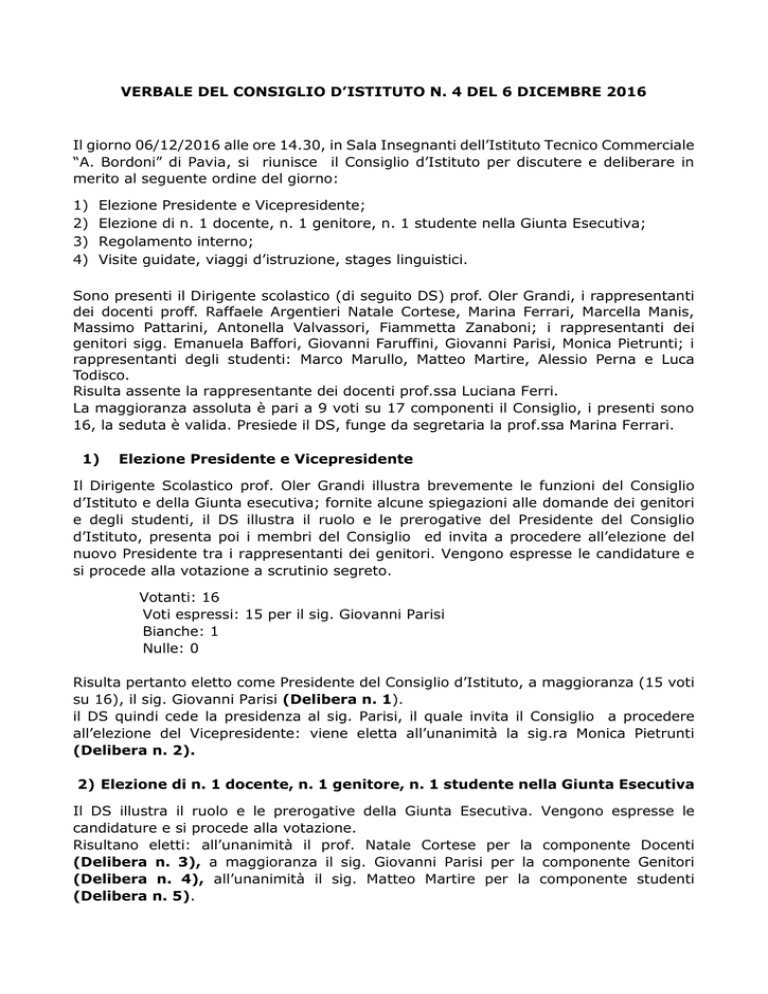 VERBALE DEL CONSIGLIO D'ISTITUTO N. 4 DEL 6 DICEMBRE 2016

Il giorno 06/12/2016 alle ore 14.30, in Sala Insegnanti dell'Istituto Tecnico Commerciale "A. Bordoni" di Pavia, si riunisce il Consiglio d'Istituto per discutere e deliberare in merito al seguente ordine del giorno:

1) Elezione Presidente e Vicepresidente;
2) Elezione di n. 1 docente, n. 1 genitore, n. 1 studente nella Giunta Esecutiva;
3) Regolamento interno;
4) Visite guidate, viaggi d'istruzione, stages linguistici.

Sono presenti il Dirigente scolastico (di seguito DS) prof. Oler Grandi, i rappresentanti dei docenti proff. Raffaele Argentieri Natale Cortese, Marina Ferrari, Marcella Manis, Massimo Pattarini, Antonella Valvassori, Fiammetta Zanaboni; i rappresentanti dei genitori sigg. Emanuela Baffori, Giovanni Faruffini, Giovanni Parisi, Monica Pietrunti; i rappresentanti degli studenti: Marco Marullo, Matteo Martire, Alessio Perna e Luca Todisco.
Risulta assente la rappresentante dei docenti prof.ssa Luciana Ferri.
La maggioranza assoluta è pari a 9 voti su 17 componenti il Consiglio, i presenti sono 16, la seduta è valida. Presiede il DS, funge da segretaria la prof.ssa Marina Ferrari.

1) Elezione Presidente e Vicepresidente

Il Dirigente Scolastico prof. Oler Grandi illustra brevemente le funzioni del Consiglio d'Istituto e della Giunta esecutiva; fornite alcune spiegazioni alle domande dei genitori e degli studenti, il DS illustra il ruolo e le prerogative del Presidente del Consiglio d'Istituto, presenta poi i membri del Consiglio ed invita a procedere all'elezione del nuovo Presidente tra i rappresentanti dei genitori. Vengono espresse le candidature e si procede alla votazione a scrutinio segreto.

Votanti: 16
Voti espressi: 15 per il sig. Giovanni Parisi
Bianche: 1
Nulle: 0

Risulta pertanto eletto come Presidente del Consiglio d'Istituto, a maggioranza (15 voti su 16), il sig. Giovanni Parisi (Delibera n. 1).
il DS quindi cede la presidenza al sig. Parisi, il quale invita il Consiglio a procedere all'elezione del Vicepresidente: viene eletta all'unanimità la sig.ra Monica Pietrunti (Delibera n. 2).

2) Elezione di n. 1 docente, n. 1 genitore, n. 1 studente nella Giunta Esecutiva

Il DS illustra il ruolo e le prerogative della Giunta Esecutiva. Vengono espresse le candidature e si procede alla votazione.
Risultano eletti: all'unanimità il prof. Natale Cortese per la componente Docenti (Delibera n. 3), a maggioranza il sig. Giovanni Parisi per la componente Genitori (Delibera n. 4), all'unanimità il sig. Matteo Martire per la componente studenti (Delibera n. 5).